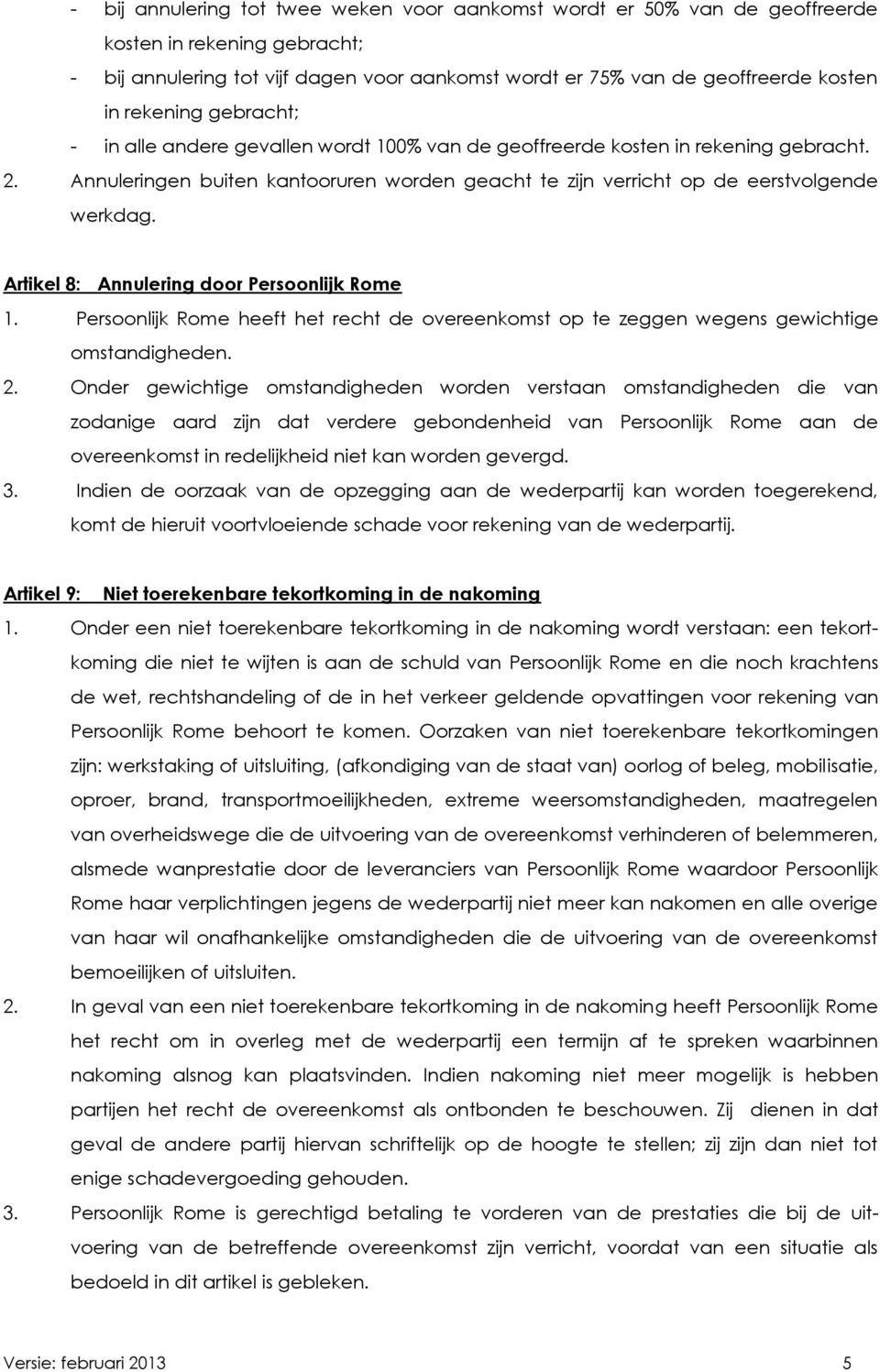 - bij annulering tot twee weken voor aankomst wordt er 50% van de geoffreerde kosten in rekening gebracht;
- bij annulering tot vijf dagen voor aankomst wordt er 75% van de geoffreerde kosten in rekening gebracht;
- in alle andere gevallen wordt 100% van de geoffreerde kosten in rekening gebracht.
2. Annuleringen buiten kantooruren worden geacht te zijn verricht op de eerstvolgende werkdag.

Artikel 8: Annulering door Persoonlijk Rome
1. Persoonlijk Rome heeft het recht de overeenkomst op te zeggen wegens gewichtige omstandigheden.
2. Onder gewichtige omstandigheden worden verstaan omstandigheden die van zodanige aard zijn dat verdere gebondenheid van Persoonlijk Rome aan de overeenkomst in redelijkheid niet kan worden gevergd.
3. Indien de oorzaak van de opzegging aan de wederpartij kan worden toegerekend, komt de hieruit voortvloeiende schade voor rekening van de wederpartij.

Artikel 9: Niet toerekenbare tekortkoming in de nakoming
1. Onder een niet toerekenbare tekortkoming in de nakoming wordt verstaan: een tekortkoming die niet te wijten is aan de schuld van Persoonlijk Rome en die noch krachtens de wet, rechtshandeling of de in het verkeer geldende opvattingen voor rekening van Persoonlijk Rome behoort te komen. Oorzaken van niet toerekenbare tekortkomingen zijn: werkstaking of uitsluiting, (afkondiging van de staat van) oorlog of beleg, mobilisatie, oproer, brand, transportmoeilijkheden, extreme weersomstandigheden, maatregelen van overheidswege die de uitvoering van de overeenkomst verhinderen of belemmeren, alsmede wanprestatie door de leveranciers van Persoonlijk Rome waardoor Persoonlijk Rome haar verplichtingen jegens de wederpartij niet meer kan nakomen en alle overige van haar wil onafhankelijke omstandigheden die de uitvoering van de overeenkomst bemoeilijken of uitsluiten.
2. In geval van een niet toerekenbare tekortkoming in de nakoming heeft Persoonlijk Rome het recht om in overleg met de wederpartij een termijn af te spreken waarbinnen nakoming alsnog kan plaatsvinden. Indien nakoming niet meer mogelijk is hebben partijen het recht de overeenkomst als ontbonden te beschouwen. Zij dienen in dat geval de andere partij hiervan schriftelijk op de hoogte te stellen; zij zijn dan niet tot enige schadevergoeding gehouden.
3. Persoonlijk Rome is gerechtigd betaling te vorderen van de prestaties die bij de uitvoering van de betreffende overeenkomst zijn verricht, voordat van een situatie als bedoeld in dit artikel is gebleken.

Versie: februari 2013 5